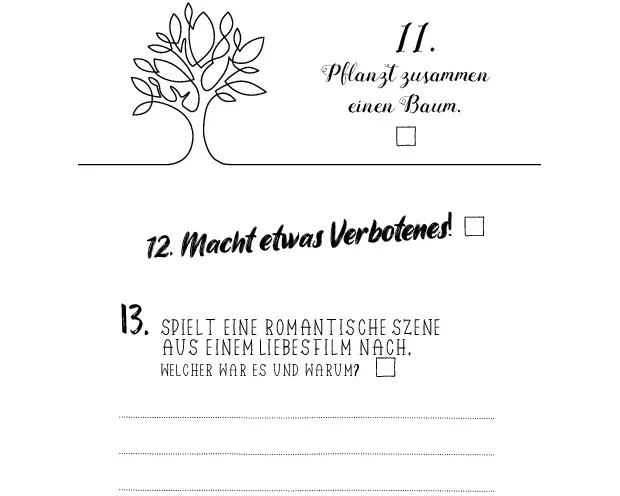 11.
Pflanzt zusammen einen Baum. ☐

12. Macht etwas Verbotenes! ☐

13. SPIELT EINE ROMANTISCHE SZENE AUS EINEM LIEBESFILM NACH.
WELCHER WAR ES UND WARUM? ☐

____

____

____